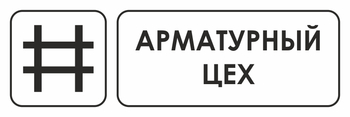 АРМАТУРНЫЙ ЦЕХ